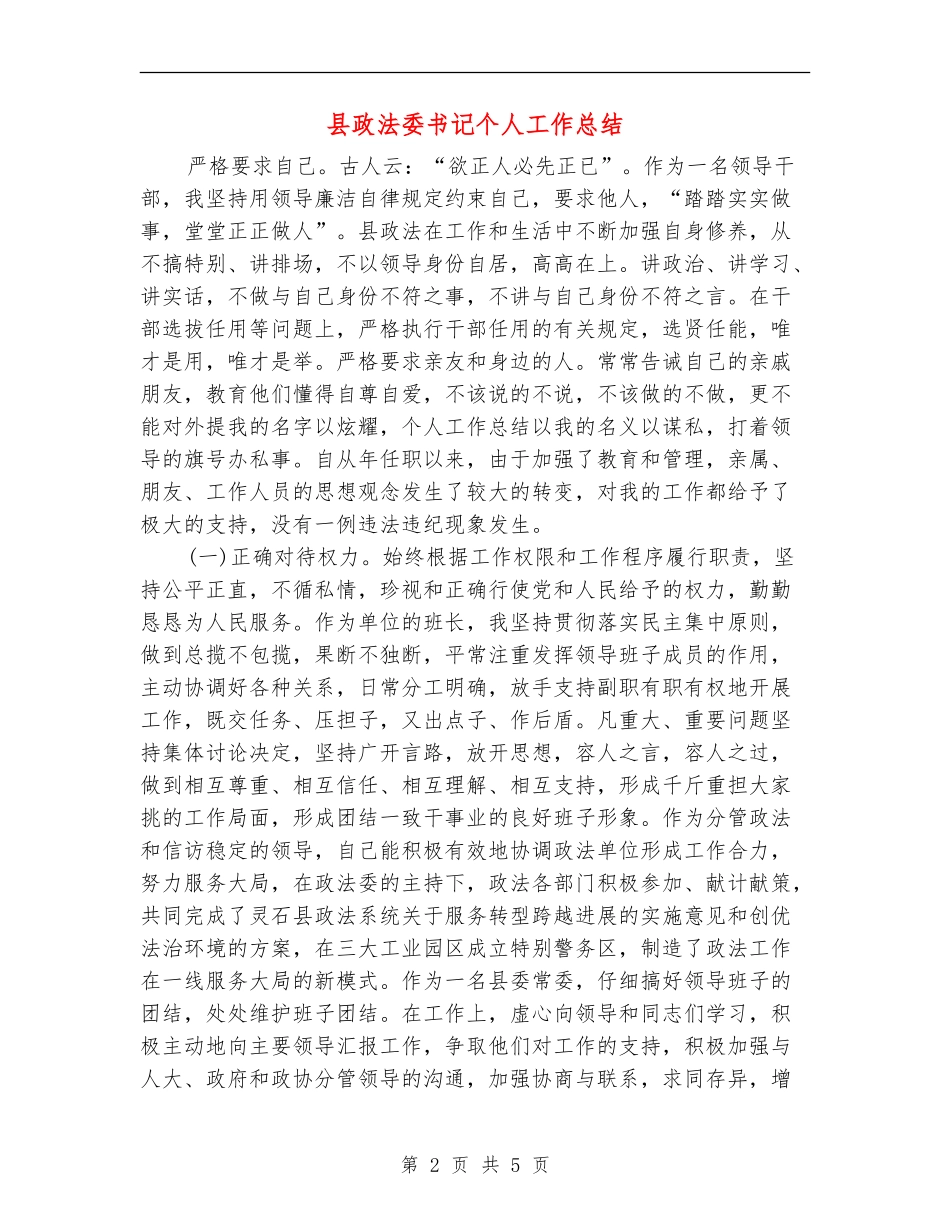 县政法委书记个人工作总结

严格要求自己。古人云："欲正人必先正已"。作为一名领导干部，我坚持用领导廉洁自律规定约束自己，要求他人，"踏踏实实做事，堂堂正正做人"。县政法在工作和生活中不断加强自身修养，从不搞特别、讲排场，不以领导身份自居，高高在上。讲政治、讲学习、讲实话，不做与自己身份不符之事，不讲与自己身份不符之言。在干部选拔任用等问题上，严格执行干部任用的有关规定，选贤任能，唯才是用，唯才是举。严格要求亲友和身边的人。常常告诫自己的亲戚朋友，教育他们懂得自尊自爱，不该说的不说，不该做的不做，更不能对外提我的名字以炫耀，个人工作总结以我的名义以谋私，打着领导的旗号办私事。自从年任职以来，由于加强了教育和管理，亲属、朋友、工作人员的思想观念发生了较大的转变，对我的工作都给予了极大的支持，没有一例违法违纪现象发生。

(一)正确对待权力。始终根据工作权限和工作程序履行职责，坚持公平正直，不循私情，珍视和正确行使党和人民给予的权力，勤勤恳恳为人民服务。作为单位的班长，我坚持贯彻落实民主集中原则，做到总揽不包揽，果断不独断，平常注重发挥领导班子成员的作用，主动协调好各种关系，日常分工明确，放手支持副职有职有权地开展工作，既交任务、压担子，又出点子、作后盾。凡重大、重要问题坚持集体讨论决定，坚持广开言路，放开思想，容人之言，容人之过，做到相互尊重、相互信任、相互理解、相互支持，形成千斤重担大家挑的工作局面，形成团结一致干事业的良好班子形象。作为分管政法和信访稳定的领导，自己能积极有效地协调政法单位形成工作合力，努力服务大局，在政法委的主持下，政法各部门积极参加、献计献策，共同完成了灵石县政法系统关于服务转型跨越进展的实施意见和创优法治环境的方案，在三大工业园区成立特别警务区，制造了政法工作在一线服务大局的新模式。作为一名县委常委，仔细搞好领导班子的团结，处处维护班子团结。在工作上，虚心向领导和同志们学习，积极主动地向主要领导汇报工作，争取他们对工作的支持，积极加强与人大、政府和政协分管领导的沟通，加强协商与联系，求同存异，增

第 2 页 共 5 页